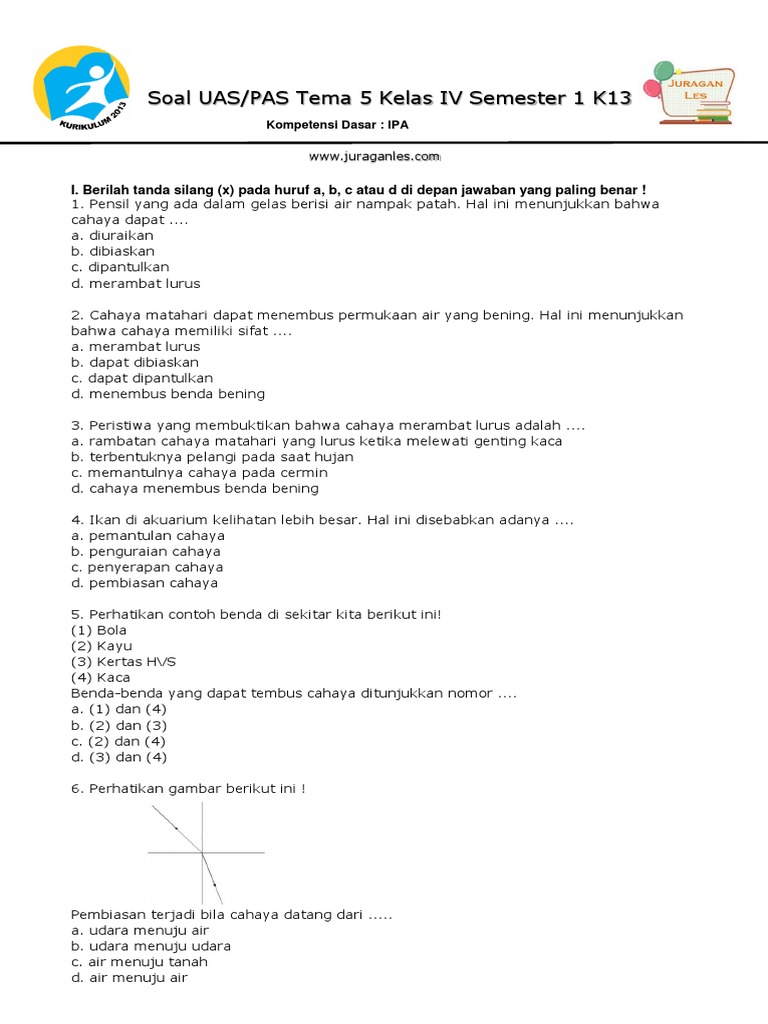 KURIKULUM 2013

Soal UAS/PAS Tema 5 Kelas IV Semester 1 K13

JURAGAN LES

Kompetensi Dasar : IPA

www.juraganles.com

I. Berilah tanda silang (x) pada huruf a, b, c atau d di depan jawaban yang paling benar !
1. Pensil yang ada dalam gelas berisi air nampak patah. Hal ini menunjukkan bahwa cahaya dapat ....
a. diuraikan
b. dibiaskan
c. dipantulkan
d. merambat lurus

2. Cahaya matahari dapat menembus permukaan air yang bening. Hal ini menunjukkan bahwa cahaya memiliki sifat ....
a. merambat lurus
b. dapat dibiaskan
c. dapat dipantulkan
d. menembus benda bening

3. Peristiwa yang membuktikan bahwa cahaya merambat lurus adalah ....
a. rambatan cahaya matahari yang lurus ketika melewati genting kaca
b. terbentuknya pelangi pada saat hujan
c. memantulnya cahaya pada cermin
d. cahaya menembus benda bening

4. Ikan di akuarium kelihatan lebih besar. Hal ini disebabkan adanya ....
a. pemantulan cahaya
b. penguraian cahaya
c. penyerapan cahaya
d. pembiasan cahaya

5. Perhatikan contoh benda di sekitar kita berikut ini!
(1) Bola
(2) Kayu
(3) Kertas HVS
(4) Kaca
Benda-benda yang dapat tembus cahaya ditunjukkan nomor ....
a. (1) dan (4)
b. (2) dan (3)
c. (2) dan (4)
d. (3) dan (4)

6. Perhatikan gambar berikut ini !

Pembiasan terjadi bila cahaya datang dari .....
a. udara menuju air
b. udara menuju udara
c. air menuju tanah
d. air menuju air